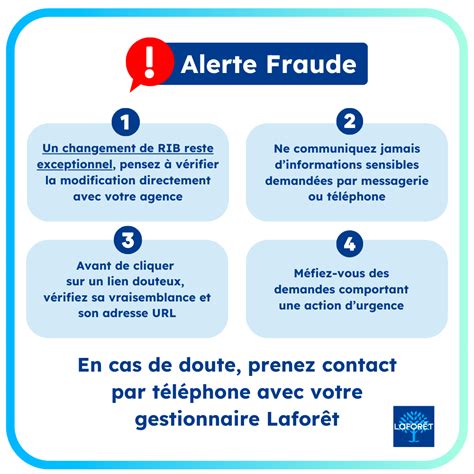 !

Alerte Fraude

1

Un changement de RIB reste exceptionnel, pensez à vérifier la modification directement avec votre agence

2

Ne communiquez jamais d'informations sensibles demandées par messagerie ou téléphone

3

Avant de cliquer sur un lien douteux, vérifiez sa vraisemblance et son adresse URL

4

Méfiez-vous des demandes comportant une action d'urgence

En cas de doute, prenez contact par téléphone avec votre gestionnaire Laforêt

LAFORÊT